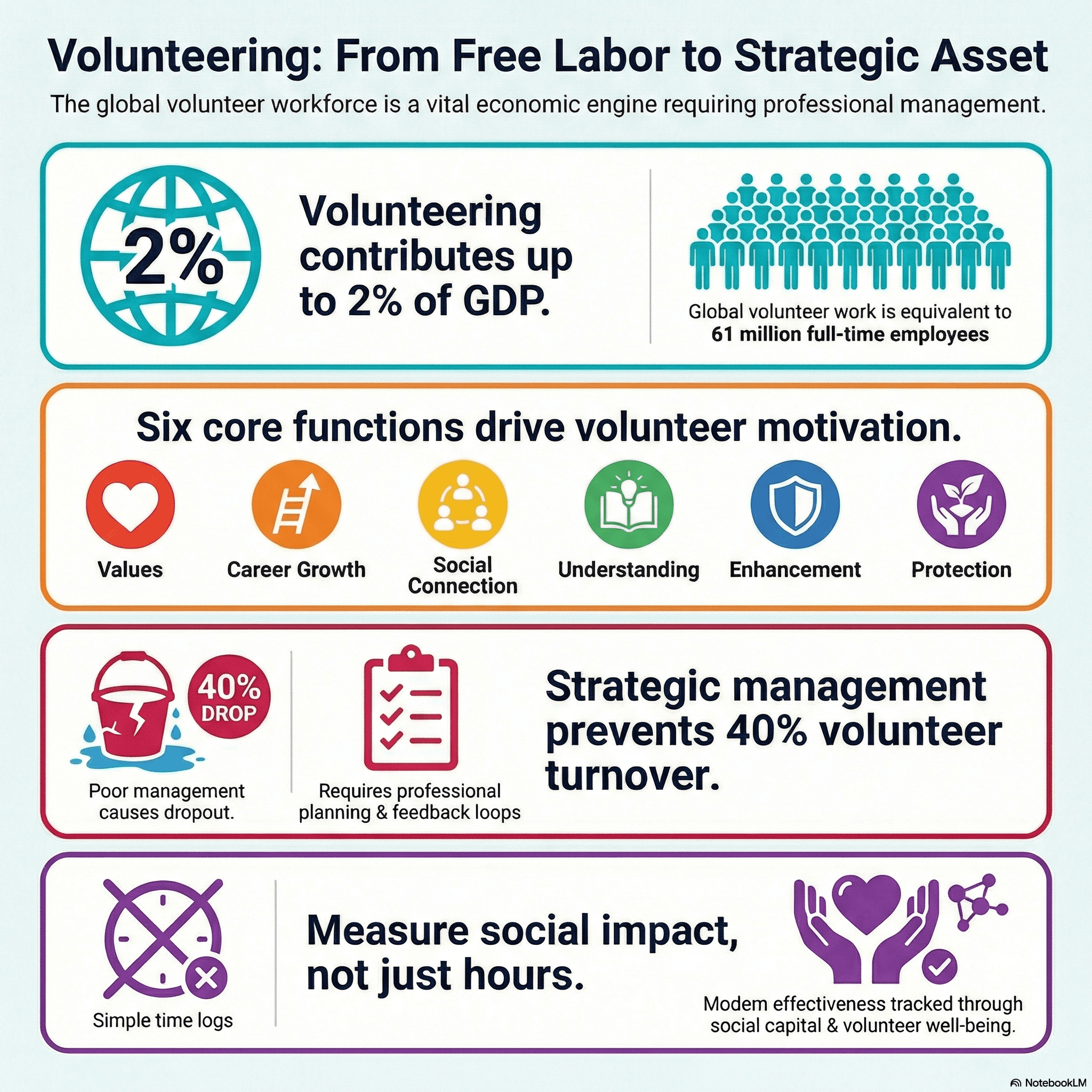 Volunteering: From Free Labor to Strategic Asset

The global volunteer workforce is a vital economic engine requiring professional management.

2%

Volunteering contributes up to 2% of GDP.

Global volunteer work is equivalent to 61 million full-time employees

Six core functions drive volunteer motivation.

Values

Career Growth

Social Connection

Understanding

Enhancement

Protection

40% DROP

Poor management causes dropout.

Requires professional planning & feedback loops

Strategic management prevents 40% volunteer turnover.

Simple time logs

Measure social impact, not just hours.

Modem effectiveness tracked through social capital & volunteer well-being.

NotebookLM